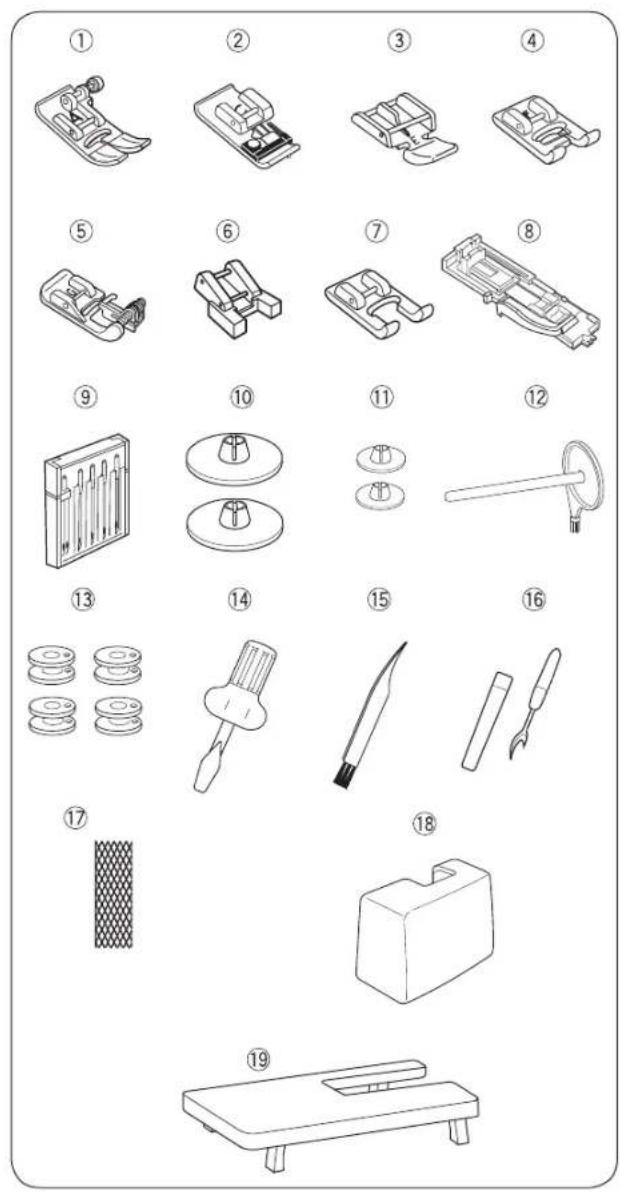 ①
②
③
④
⑤
⑥
⑦
⑧
⑨
⑩
⑪
⑫
⑬
⑭
⑮
⑯
⑰
⑱
⑲